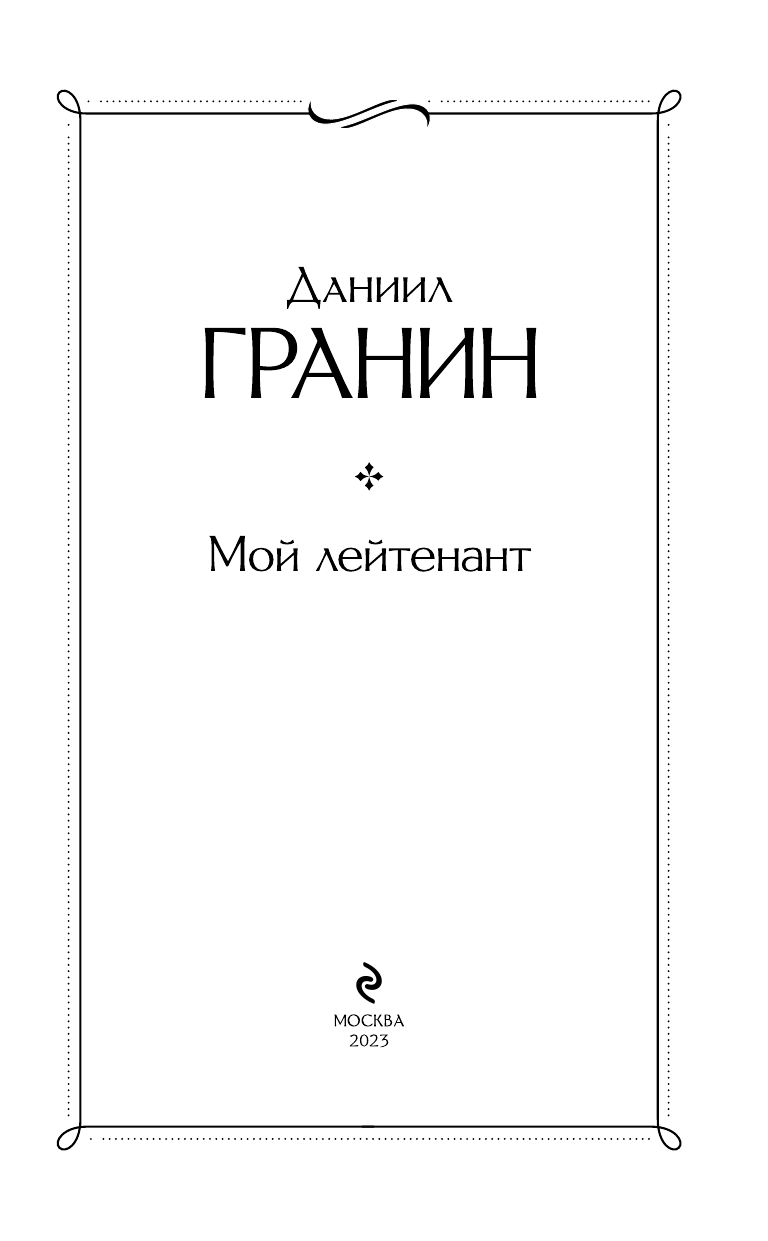 Даниил
ГРАНИН

Мой лейтенант

МОСКВА
2023